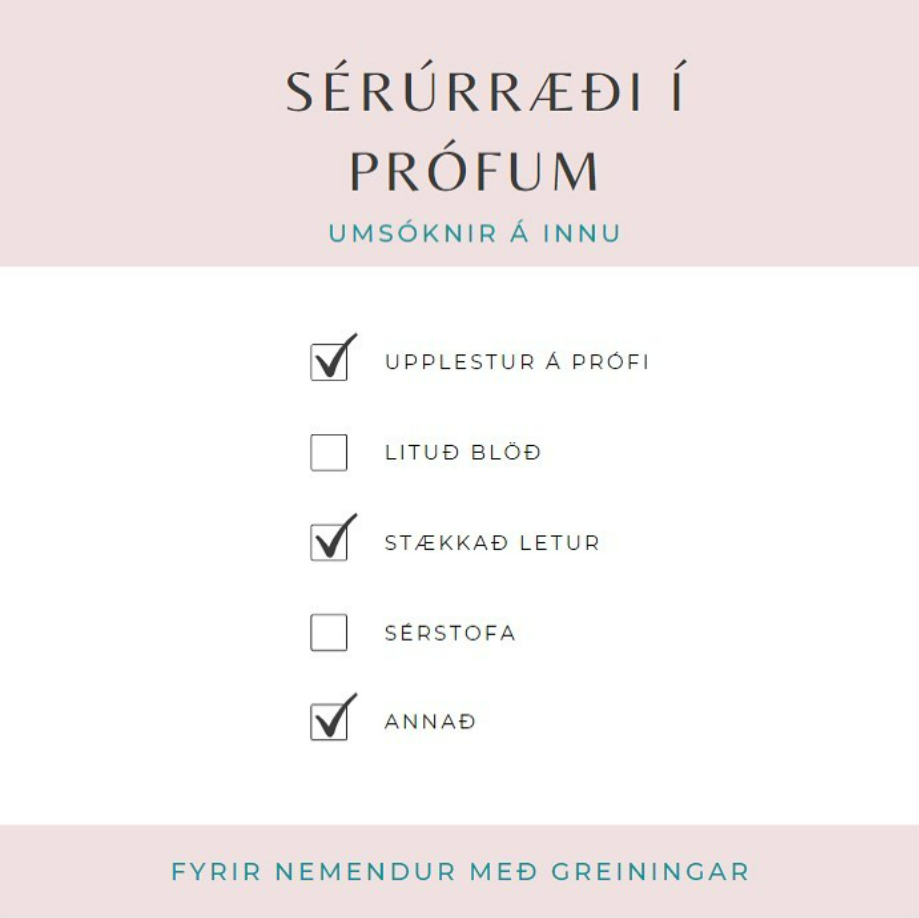 SÉRÚRRÆÐI Í PRÓFUM

UMSÓKNIR Á INNU

UPPLESTUR Á PRÓFI

LITUÐ BLÖÐ

STÆKKAÐ LETUR

SÉRSTOFA

ANNAÐ

FYRIR NEMENDUR MEÐ GREININGAR